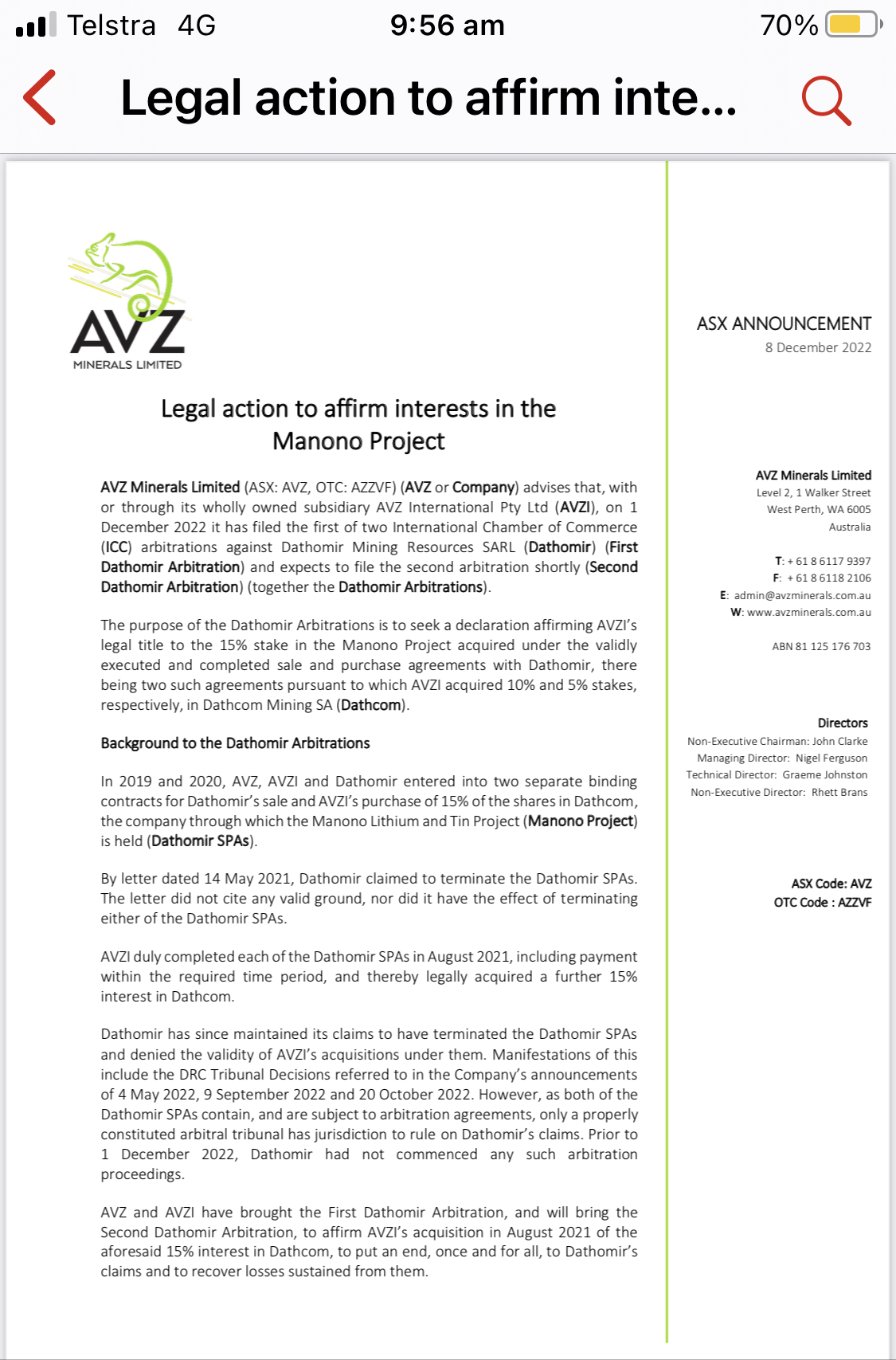 Telstra 4G 9:56 am 70%

Legal action to affirm inte...

AVZ
MINERALS LIMITED

Legal action to affirm interests in the Manono Project

AVZ Minerals Limited (ASX: AVZ, OTC: AZZVF) (AVZ or Company) advises that, with or through its wholly owned subsidiary AVZ International Pty Ltd (AVZI), on 1 December 2022 it has filed the first of two International Chamber of Commerce (ICC) arbitrations against Dathomir Mining Resources SARL (Dathomir) (First Dathomir Arbitration) and expects to file the second arbitration shortly (Second Dathomir Arbitration) (together the Dathomir Arbitrations).

The purpose of the Dathomir Arbitrations is to seek a declaration affirming AVZI's legal title to the 15% stake in the Manono Project acquired under the validly executed and completed sale and purchase agreements with Dathomir, there being two such agreements pursuant to which AVZI acquired 10% and 5% stakes, respectively, in Dathcom Mining SA (Dathcom).

Background to the Dathomir Arbitrations

In 2019 and 2020, AVZ, AVZI and Dathomir entered into two separate binding contracts for Dathomir's sale and AVZI's purchase of 15% of the shares in Dathcom, the company through which the Manono Lithium and Tin Project (Manono Project) is held (Dathomir SPAs).

By letter dated 14 May 2021, Dathomir claimed to terminate the Dathomir SPAs. The letter did not cite any valid ground, nor did it have the effect of terminating either of the Dathomir SPAs.

AVZI duly completed each of the Dathomir SPAs in August 2021, including payment within the required time period, and thereby legally acquired a further 15% interest in Dathcom.

Dathomir has since maintained its claims to have terminated the Dathomir SPAs and denied the validity of AVZI's acquisitions under them. Manifestations of this include the DRC Tribunal Decisions referred to in the Company's announcements of 4 May 2022, 9 September 2022 and 20 October 2022. However, as both of the Dathomir SPAs contain, and are subject to arbitration agreements, only a properly constituted arbitral tribunal has jurisdiction to rule on Dathomir's claims. Prior to 1 December 2022, Dathomir had not commenced any such arbitration proceedings.

AVZ and AVZI have brought the First Dathomir Arbitration, and will bring the Second Dathomir Arbitration, to affirm AVZI's acquisition in August 2021 of the aforesaid 15% interest in Dathcom, to put an end, once and for all, to Dathomir's claims and to recover losses sustained from them.

ASX ANNOUNCEMENT
8 December 2022

AVZ Minerals Limited
Level 2, 1 Walker Street
West Perth, WA 6005
Australia

T: + 61 8 6117 9397
F: + 61 8 6118 2106
E: admin@avzminerals.com.au
W: www.avzminerals.com.au

ABN 81 125 176 703

Directors
Non-Executive Chairman: John Clarke
Managing Director: Nigel Ferguson
Technical Director: Graeme Johnston
Non-Executive Director: Rhett Brans

ASX Code: AVZ
OTC Code : AZZVF